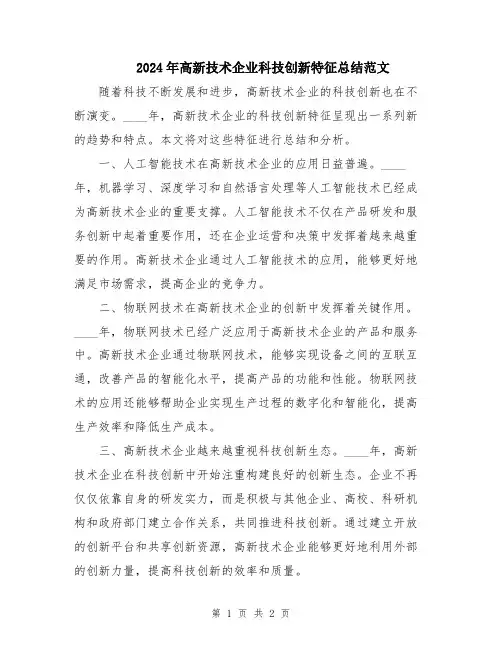 2024年高新技术企业科技创新特征总结范文

随着科技不断发展和进步，高新技术企业的科技创新也在不断演变。____年，高新技术企业的科技创新特征呈现出一系列新的趋势和特点。本文将对这些特征进行总结和分析。

一、人工智能技术在高新技术企业的应用日益普遍。____年，机器学习、深度学习和自然语言处理等人工智能技术已经成为高新技术企业的重要支撑。人工智能技术不仅在产品研发和服务创新中起着重要作用，还在企业运营和决策中发挥着越来越重要的作用。高新技术企业通过人工智能技术的应用，能够更好地满足市场需求，提高企业的竞争力。

二、物联网技术在高新技术企业的创新中发挥着关键作用。____年，物联网技术已经广泛应用于高新技术企业的产品和服务中。高新技术企业通过物联网技术，能够实现设备之间的互联互通，改善产品的智能化水平，提高产品的功能和性能。物联网技术的应用还能够帮助企业实现生产过程的数字化和智能化，提高生产效率和降低生产成本。

三、高新技术企业越来越重视科技创新生态。____年，高新技术企业在科技创新中开始注重构建良好的创新生态。企业不再仅仅依靠自身的研发实力，而是积极与其他企业、高校、科研机构和政府部门建立合作关系，共同推进科技创新。通过建立开放的创新平台和共享创新资源，高新技术企业能够更好地利用外部的创新力量，提高科技创新的效率和质量。

第 1 页 共 2 页